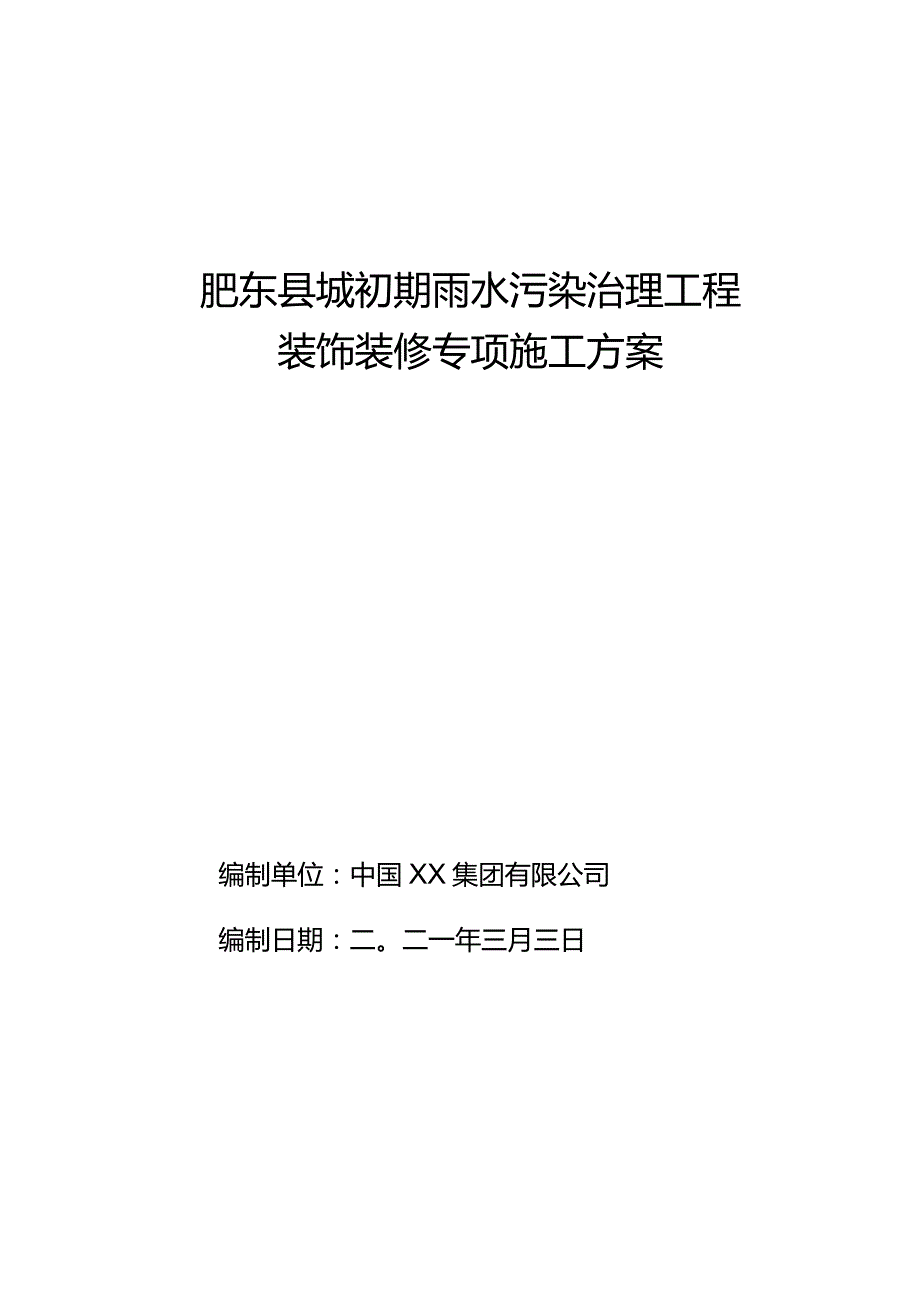 肥东县城初期雨水污染治理工程
装饰装修专项施工方案

编制单位：中国XX集团有限公司

编制日期：二。二一年三月三日